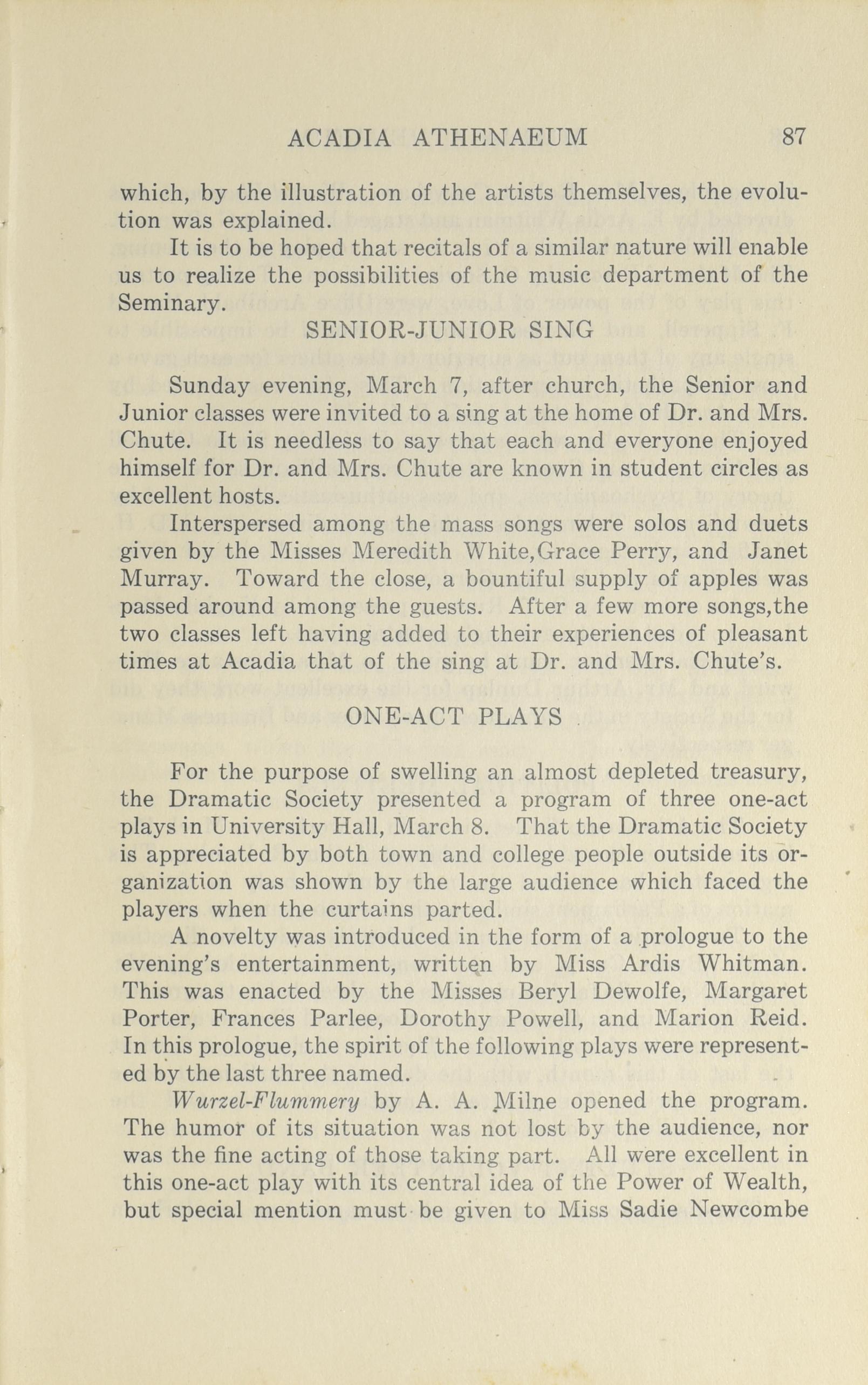 ACADIA ATHENAEUM 87

which, by the illustration of the artists themselves, the evolution was explained.

It is to be hoped that recitals of a similar nature will enable us to realize the possibilities of the music department of the Seminary.

SENIOR-JUNIOR SING

Sunday evening, March 7, after church, the Senior and Junior classes were invited to a sing at the home of Dr. and Mrs. Chute. It is needless to say that each and everyone enjoyed himself for Dr. and Mrs. Chute are known in student circles as excellent hosts.

Interspersed among the mass songs were solos and duets given by the Misses Meredith White,Grace Perry, and Janet Murray. Toward the close, a bountiful supply of apples was passed around among the guests. After a few more songs,the two classes left having added to their experiences of pleasant times at Acadia that of the sing at Dr. and Mrs. Chute's.

ONE-ACT PLAYS

For the purpose of swelling an almost depleted treasury, the Dramatic Society presented a program of three one-act plays in University Hall, March 8. That the Dramatic Society is appreciated by both town and college people outside its organization was shown by the large audience which faced the players when the curtains parted.

A novelty was introduced in the form of a prologue to the evening's entertainment, written by Miss Ardis Whitman. This was enacted by the Misses Beryl Dewolfe, Margaret Porter, Frances Parlee, Dorothy Powell, and Marion Reid. In this prologue, the spirit of the following plays were represented by the last three named.

Wurzel-Flummery by A. A. Milne opened the program. The humor of its situation was not lost by the audience, nor was the fine acting of those taking part. All were excellent in this one-act play with its central idea of the Power of Wealth, but special mention must be given to Miss Sadie Newcombe